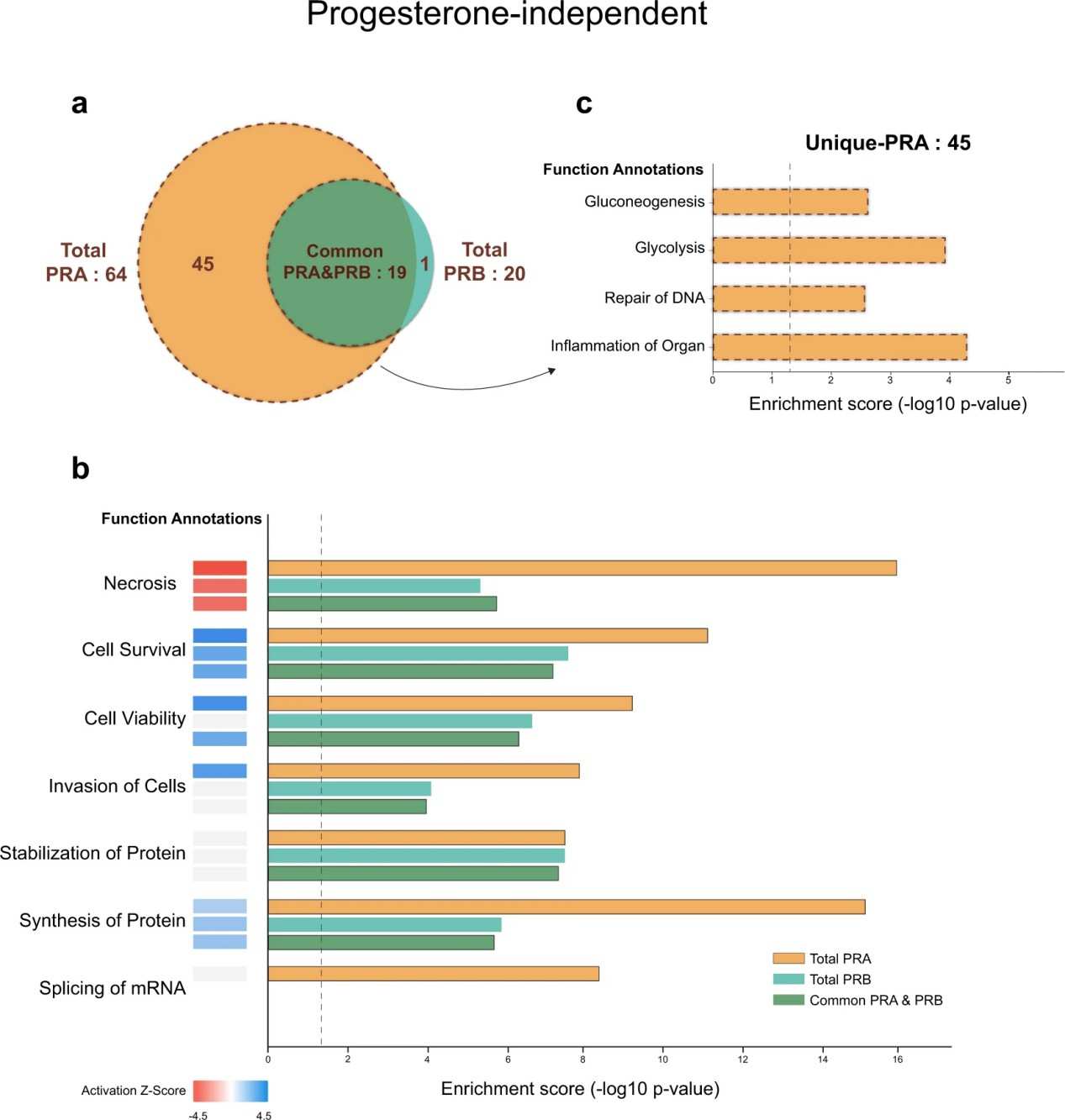 Progesterone-independent

a

Total PRA : 64

45

Common PRA&PRB : 19

1

Total PRB : 20

c

Unique-PRA : 45

Function Annotations

Gluconeogenesis

Glycolysis

Repair of DNA

Inflammation of Organ

0 1 2 3 4 5

Enrichment score (-log10 p-value)

b

Function Annotations

Necrosis

Cell Survival

Cell Viability

Invasion of Cells

Stabilization of Protein

Synthesis of Protein

Splicing of mRNA

Total PRA
Total PRB
Common PRA & PRB

0 2 4 6 8 10 12 14 16

Enrichment score (-log10 p-value)

Activation Z-Score

-4.5 4.5